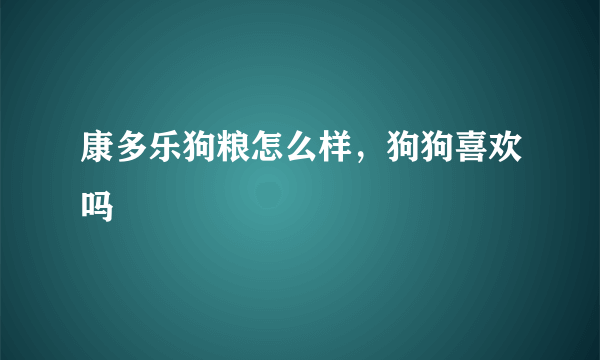 康多乐狗粮怎么样，狗狗喜欢吗